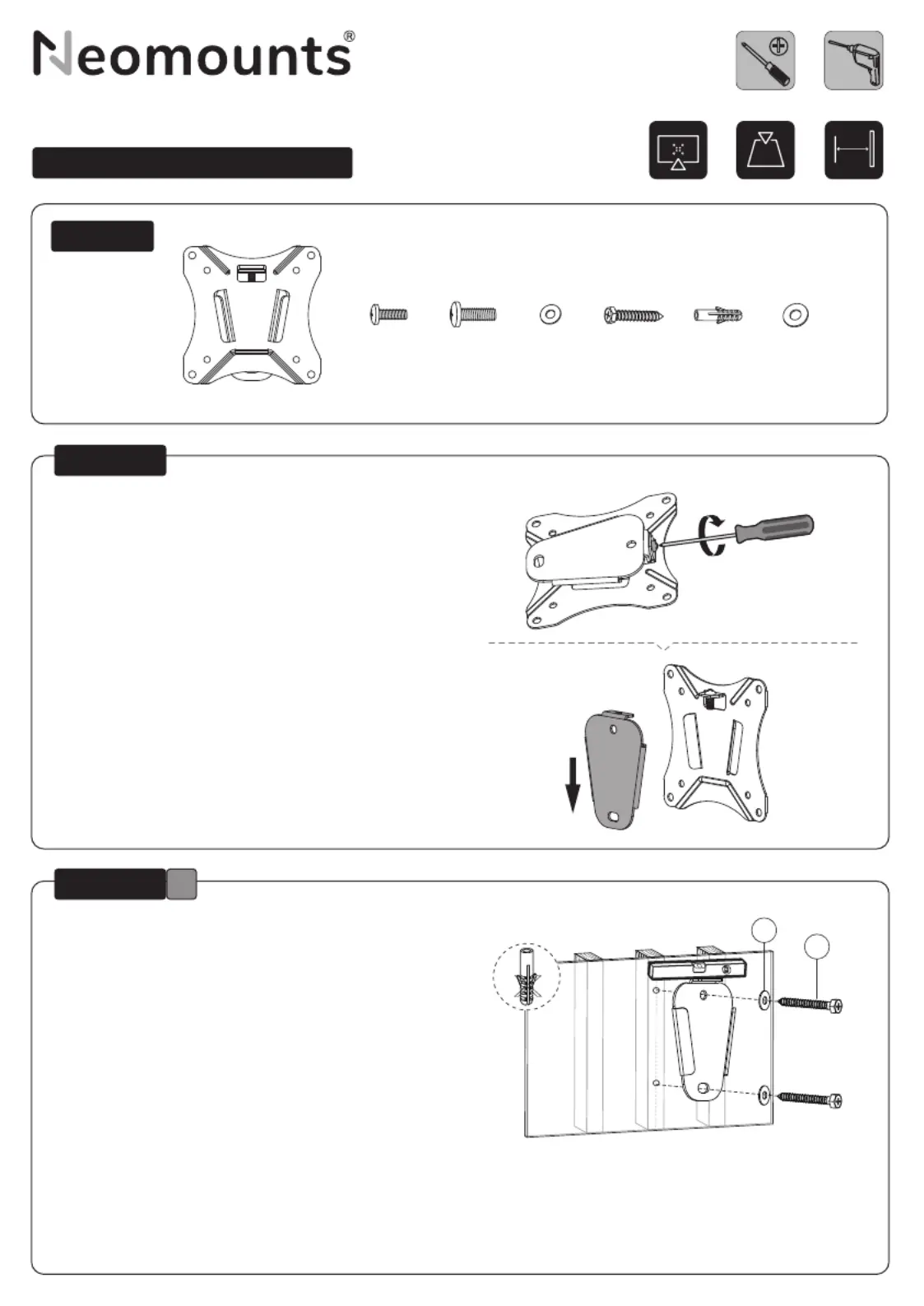 Neomounts®